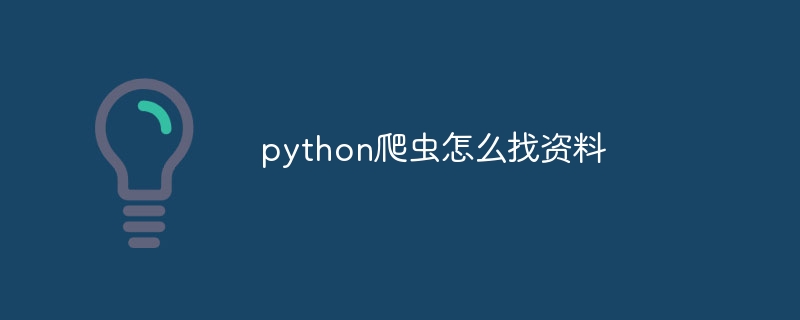 python爬虫怎么找资料